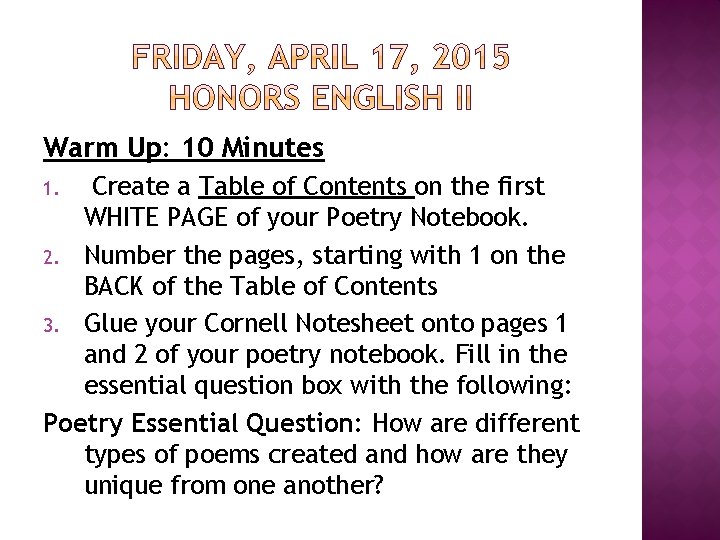 FRIDAY, APRIL 17, 2015
HONORS ENGLISH II

Warm Up: 10 Minutes

1. Create a Table of Contents on the first WHITE PAGE of your Poetry Notebook.
2. Number the pages, starting with 1 on the BACK of the Table of Contents
3. Glue your Cornell Notesheet onto pages 1 and 2 of your poetry notebook. Fill in the essential question box with the following:

Poetry Essential Question: How are different types of poems created and how are they unique from one another?